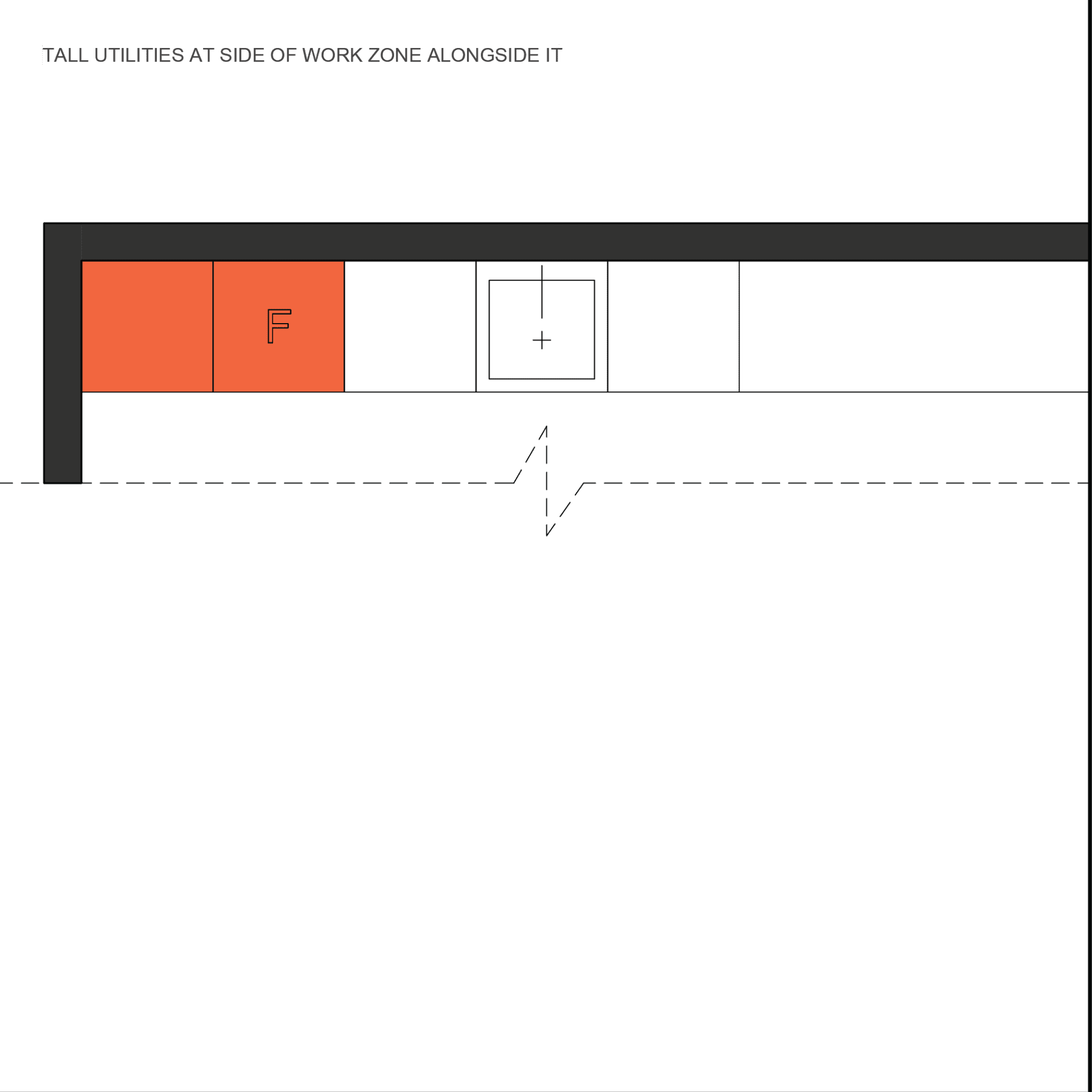 TALL UTILITIES AT SIDE OF WORK ZONE ALONGSIDE IT

F